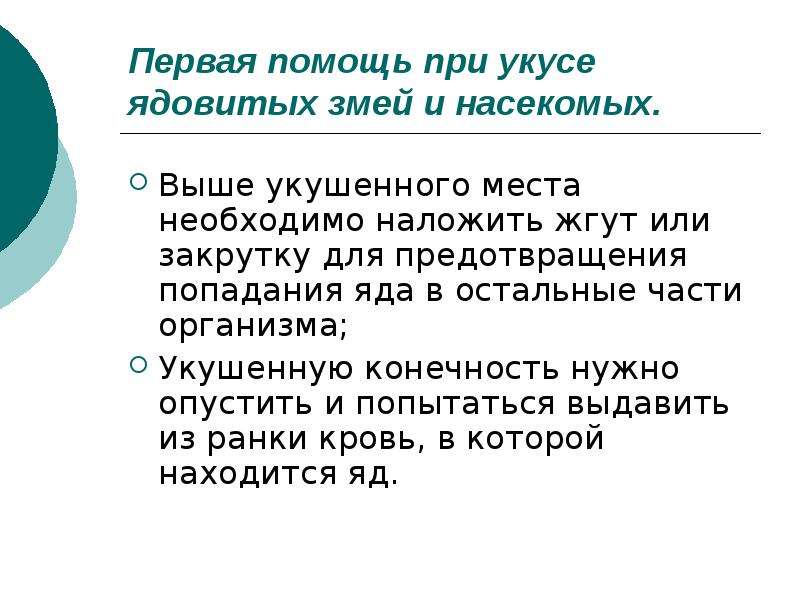 Первая помощь при укусе ядовитых змей и насекомых.

Выше укушенного места необходимо наложить жгут или закрутку для предотвращения попадания яда в остальные части организма;

Укушенную конечность нужно опустить и попытаться выдавить из ранки кровь, в которой находится яд.